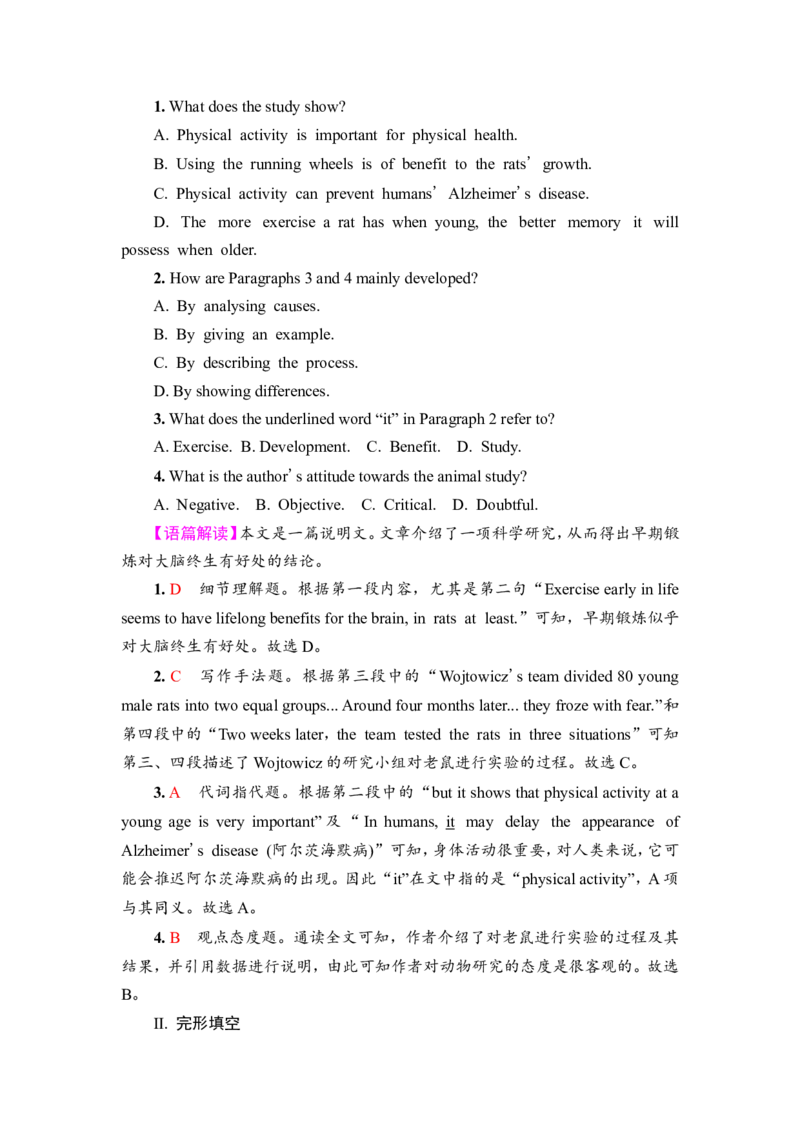 1. What does the study show?

A. Physical activity is important for physical health.

B. Using the running wheels is of benefit to the rats' growth.

C. Physical activity can prevent humans' Alzheimer's disease.

D. The more exercise a rat has when young, the better memory it will possess when older.

2. How are Paragraphs 3 and 4 mainly developed?

A. By analysing causes.

B. By giving an example.

C. By describing the process.

D. By showing differences.

3. What does the underlined word "it" in Paragraph 2 refer to?

A. Exercise. B. Development. C. Benefit. D. Study.

4. What is the author's attitude towards the animal study?

A. Negative. B. Objective. C. Critical. D. Doubtful.

【语篇解读】本文是一篇说明文。文章介绍了一项科学研究，从而得出早期锻炼对大脑终生有好处的结论。

1. D 细节理解题。根据第一段内容，尤其是第二句"Exercise early in life seems to have lifelong benefits for the brain, in rats at least."可知，早期锻炼似乎对大脑终生有好处。故选D。

2. C 写作手法题。根据第三段中的"Wojtowicz's team divided 80 young male rats into two equal groups... Around four months later... they froze with fear."和第四段中的"Two weeks later, the team tested the rats in three situations"可知第三、四段描述了Wojtowicz的研究小组对老鼠进行实验的过程。故选C。

3. A 代词指代题。根据第二段中的"but it shows that physical activity at a young age is very important"及"In humans, it may delay the appearance of Alzheimer's disease (阿尔茨海默病)"可知，身体活动很重要，对人类来说，它可能会推迟阿尔茨海默病的出现。因此"it"在文中指的是"physical activity"，A项与其同义。故选A。

4. B 观点态度题。通读全文可知，作者介绍了对老鼠进行实验的过程及其结果，并引用数据进行说明，由此可知作者对动物研究的态度是很客观的。故选B。

II. 完形填空